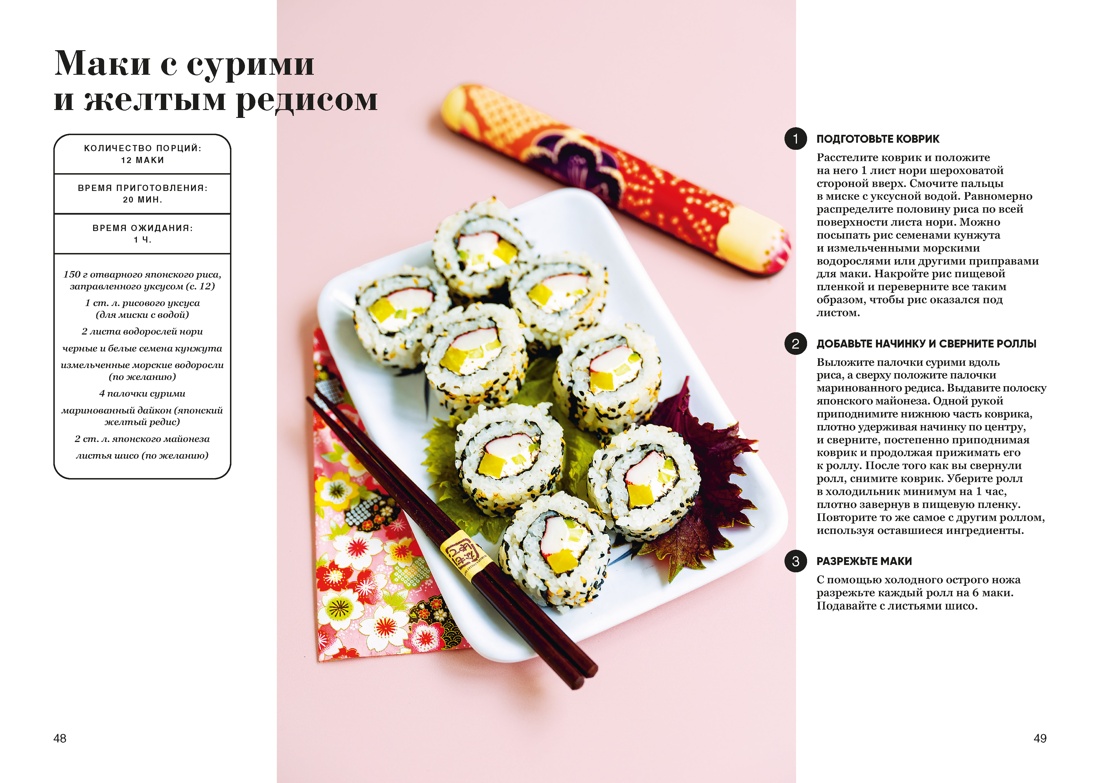 Маки с сурими и желтым редисом

КОЛИЧЕСТВО ПОРЦИЙ:
12 МАКИ

ВРЕМЯ ПРИГОТОВЛЕНИЯ:
20 МИН.

ВРЕМЯ ОЖИДАНИЯ:
1 Ч.

150 г отварного японского риса, заправленного уксусом (с. 12)

1 ст. л. рисового уксуса (для миски с водой)

2 листа водорослей нори

черные и белые семена кунжута

измельченные морские водоросли (по желанию)

4 палочки сурими

маринованный дайкон (японский желтый редис)

2 ст. л. японского майонеза

листья шисо (по желанию)

1 ПОДГОТОВЬТЕ КОВРИК
Расстелите коврик и положите на него 1 лист нори шероховатой стороной вверх. Смочите пальцы в миске с уксусной водой. Равномерно распределите половину риса по всей поверхности листа нори. Можно посыпать рис семенами кунжута и измельченными морскими водорослями или другими приправами для маки. Накройте рис пищевой пленкой и переверните все таким образом, чтобы рис оказался под листом.

2 ДОБАВЬТЕ НАЧИНКУ И СВЕРНИТЕ РОЛЛЫ
Выложите палочки сурими вдоль риса, а сверху положите палочки маринованного редиса. Выдавите полоску японского майонеза. Одной рукой приподнимите нижнюю часть коврика, плотно удерживая начинку по центру, и сверните, постепенно приподнимая коврик и продолжая прижимать его к роллу. После того как вы свернули ролл, снимите коврик. Уберите ролл в холодильник минимум на 1 час, плотно завернув в пищевую пленку. Повторите то же самое с другим роллом, используя оставшиеся ингредиенты.

3 РАЗРЕЖЬТЕ МАКИ
С помощью холодного острого ножа разрежьте каждый ролл на 6 маки. Подавайте с листьями шисо.

48

49